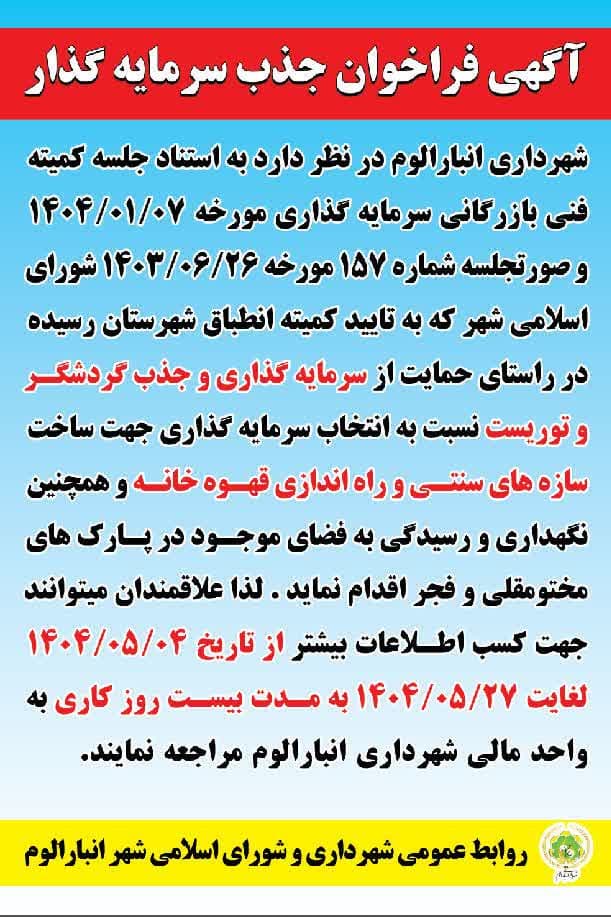 آگهی فراخوان جذب سرمایه گذار

شهرداری انبارالوم در نظر دارد به استناد جلسه کمیته فنی بازرگانی سرمایه گذاری مورخه ۱۴۰۴/۰۱/۰۷ و صورتجلسه شماره ۱۵۷ مورخه ۱۴۰۳/۰۶/۲۶ شورای اسلامی شهر که به تایید کمیته انطباق شهرستان رسیده در راستای حمایت از سرمایه گذاری و جذب گردشگر و توریست نسبت به انتخاب سرمایه گذاری جهت ساخت سازه های سنتی و راه اندازی قهوه خانه و همچنین نگهداری و رسیدگی به فضای موجود در پارک های مختومقلی و فجر اقدام نماید . لذا علاقمندان میتوانند جهت کسب اطلاعات بیشتر از تاریخ ۱۴۰۴/۰۵/۰۴ لغایت ۱۴۰۴/۰۵/۲۷ به مدت بیست روز کاری به واحد مالی شهرداری انبارالوم مراجعه نمایند.

روابط عمومی شهرداری و شورای اسلامی شهر انبارالوم